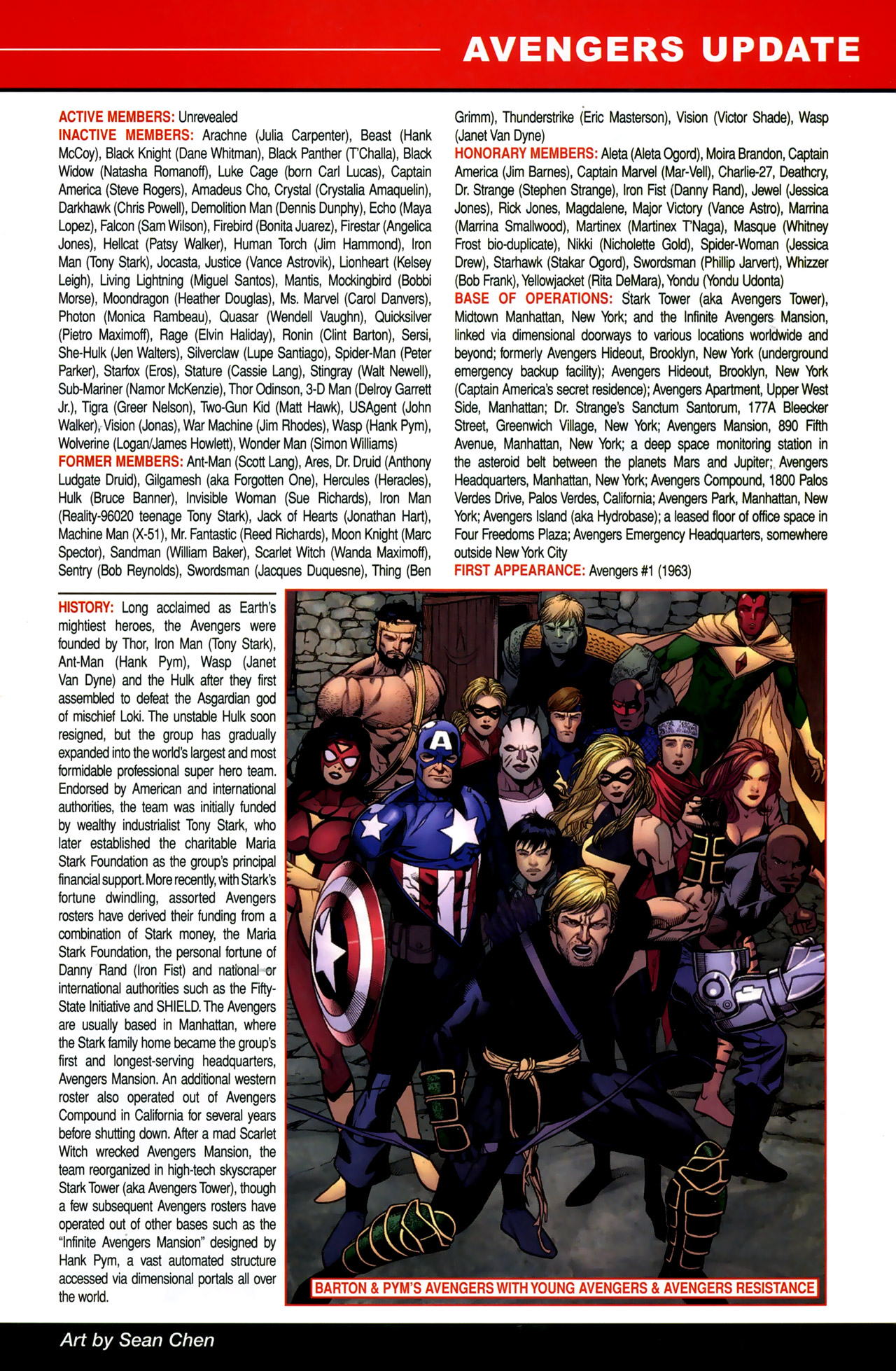 AVENGERS UPDATE

ACTIVE MEMBERS: Unrevealed
INACTIVE MEMBERS: Arachne (Julia Carpenter), Beast (Hank McCoy), Black Knight (Dane Whitman), Black Panther (T'Challa), Black Widow (Natasha Romanoff), Luke Cage (born Carl Lucas), Captain America (Steve Rogers), Amadeus Cho, Crystal (Crystalia Amaquelin), Darkhawk (Chris Powell), Demolition Man (Dennis Dunphy), Echo (Maya Lopez), Falcon (Sam Wilson), Firebird (Bonita Juarez), Firestar (Angelica Jones), Hellcat (Patsy Walker), Human Torch (Jim Hammond), Iron Man (Tony Stark), Jocasta, Justice (Vance Astrovik), Lionheart (Kelsey Leigh), Living Lightning (Miguel Santos), Mantis, Mockingbird (Bobbi Morse), Moondragon (Heather Douglas), Ms. Marvel (Carol Danvers), Photon (Monica Rambeau), Quasar (Wendell Vaughn), Quicksilver (Pietro Maximoff), Rage (Elvin Haliday), Ronin (Clint Barton), Sersi, She-Hulk (Jen Walters), Silverclaw (Lupe Santiago), Spider-Man (Peter Parker), Starfox (Eros), Stature (Cassie Lang), Stingray (Walt Newell), Sub-Mariner (Namor McKenzie), Thor Odinson, 3-D Man (Delroy Garrett Jr.), Tigra (Greer Nelson), Two-Gun Kid (Matt Hawk), USAgent (John Walker), Vision (Jonas), War Machine (Jim Rhodes), Wasp (Hank Pym), Wolverine (Logan/James Howlett), Wonder Man (Simon Williams)
FORMER MEMBERS: Ant-Man (Scott Lang), Ares, Dr. Druid (Anthony Ludgate Druid), Gilgamesh (aka Forgotten One), Hercules (Heracles), Hulk (Bruce Banner), Invisible Woman (Sue Richards), Iron Man (Reality-96020 teenage Tony Stark), Jack of Hearts (Jonathan Hart), Machine Man (X-51), Mr. Fantastic (Reed Richards), Moon Knight (Marc Spector), Sandman (William Baker), Scarlet Witch (Wanda Maximoff), Sentry (Bob Reynolds), Swordsman (Jacques Duquesne), Thing (Ben Grimm), Thunderstrike (Eric Masterson), Vision (Victor Shade), Wasp (Janet Van Dyne)
HONORARY MEMBERS: Aleta (Aleta Ogord), Moira Brandon, Captain America (Jim Barnes), Captain Marvel (Mar-Vell), Charlie-27, Deathcry, Dr. Strange (Stephen Strange), Iron Fist (Danny Rand), Jewel (Jessica Jones), Rick Jones, Magdalene, Major Victory (Vance Astro), Marrina (Marrina Smallwood), Martinex (Martinex T'Naga), Masque (Whitney Frost bio-duplicate), Nikki (Nicholette Gold), Spider-Woman (Jessica Drew), Starhawk (Stakar Ogord), Swordsman (Phillip Jarvert), Whizzer (Bob Frank), Yellowjacket (Rita DeMara), Yondu (Yondu Udonta)
BASE OF OPERATIONS: Stark Tower (aka Avengers Tower), Midtown Manhattan, New York; and the Infinite Avengers Mansion, linked via dimensional doorways to various locations worldwide and beyond; formerly Avengers Hideout, Brooklyn, New York (underground emergency backup facility); Avengers Hideout, Brooklyn, New York (Captain America's secret residence); Avengers Apartment, Upper West Side, Manhattan; Dr. Strange's Sanctum Santorum, 177A Bleecker Street, Greenwich Village, New York; Avengers Mansion, 890 Fifth Avenue, Manhattan, New York; a deep space monitoring station in the asteroid belt between the planets Mars and Jupiter; Avengers Headquarters, Manhattan, New York; Avengers Compound, 1800 Palos Verdes Drive, Palos Verdes, California; Avengers Park, Manhattan, New York; Avengers Island (aka Hydrobase); a leased floor of office space in Four Freedoms Plaza; Avengers Emergency Headquarters, somewhere outside New York City
FIRST APPEARANCE: Avengers #1 (1963)

HISTORY: Long acclaimed as Earth's mightiest heroes, the Avengers were founded by Thor, Iron Man (Tony Stark), Ant-Man (Hank Pym), Wasp (Janet Van Dyne) and the Hulk after they first assembled to defeat the Asgardian god of mischief Loki. The unstable Hulk soon resigned, but the group has gradually expanded into the world's largest and most formidable professional super hero team. Endorsed by American and international authorities, the team was initially funded by wealthy industrialist Tony Stark, who later established the charitable Maria Stark Foundation as the group's principal financial support. More recently, with Stark's fortune dwindling, assorted Avengers rosters have derived their funding from a combination of Stark money, the Maria Stark Foundation, the personal fortune of Danny Rand (Iron Fist) and national or international authorities such as the Fifty-State Initiative and SHIELD. The Avengers are usually based in Manhattan, where the Stark family home became the group's first and longest-serving headquarters, Avengers Mansion. An additional western roster also operated out of Avengers Compound in California for several years before shutting down. After a mad Scarlet Witch wrecked Avengers Mansion, the team reorganized in high-tech skyscraper Stark Tower (aka Avengers Tower), though a few subsequent Avengers rosters have operated out of other bases such as the "Infinite Avengers Mansion" designed by Hank Pym, a vast automated structure accessed via dimensional portals all over the world.

BARTON & PYM'S AVENGERS WITH YOUNG AVENGERS & AVENGERS RESISTANCE

Art by Sean Chen